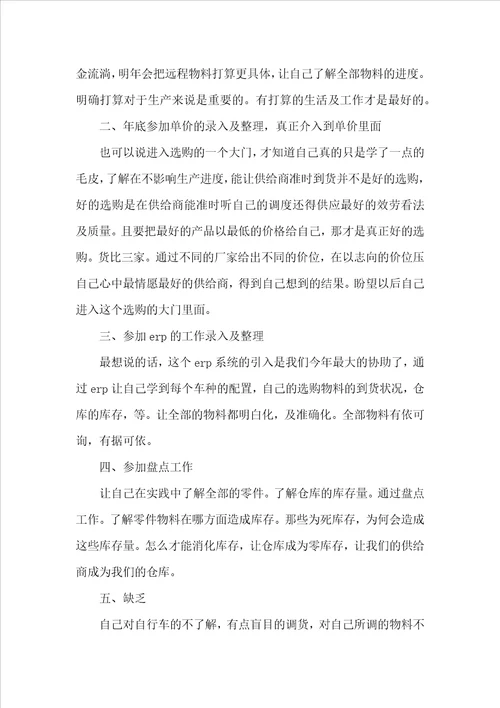 金流淌，明年会把远程物料打算更具体，让自己了解全部物料的进度。明确打算对于生产来说是重要的。有打算的生活及工作才是最好的。

二、年底参加单价的录入及整理，真正介入到单价里面

也可以说进入选购的一个大门，才知道自己真的只是学了一点的毛皮，了解在不影响生产进度，能让供给商准时到货并不是好的选购，好的选购是在供给商能准时听自己的调度还得供应最好的效劳看法及质量。且要把最好的产品以最低的价格给自己，那才是真正好的选购。货比三家。通过不同的厂家给出不同的价位，在以志向的价位压自己心中最情愿最好的供给商，得到自己想到的结果。盼望以后自己进入这个选购的大门里面。

三、参加 erp 的工作录入及整理

最想说的话，这个 erp 系统的引入是我们今年最大的协助了，通过 erp 让自己学到每个车种的配置，自己的选购物料的到货状况，仓库的库存，等。让全部的物料都明白化，及准确化。全部物料有依可询，有据可依。

四、参加盘点工作

让自己在实践中了解全部的零件。了解仓库的库存量。通过盘点工作。了解零件物料在哪方面造成库存。那些为死库存，为何会造成这些库存量。怎么才能消化库存，让仓库成为零库存，让我们的供给商成为我们的仓库。

五、缺乏

自己对自行车的不了解，有点盲目的调货，对自己所调的物料不